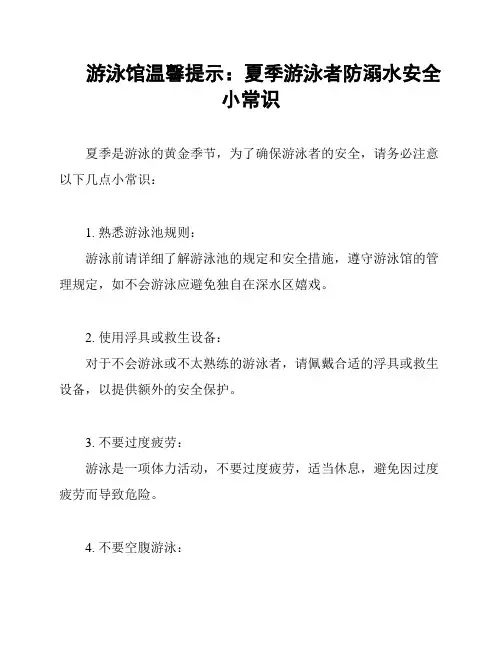 游泳馆温馨提示：夏季游泳者防溺水安全小常识

夏季是游泳的黄金季节，为了确保游泳者的安全，请务必注意以下几点小常识：

1. 熟悉游泳池规则：
游泳前请详细了解游泳池的规定和安全措施，遵守游泳馆的管理规定，如不会游泳应避免独自在深水区嬉戏。

2. 使用浮具或救生设备：
对于不会游泳或不太熟练的游泳者，请佩戴合适的浮具或救生设备，以提供额外的安全保护。

3. 不要过度疲劳：
游泳是一项体力活动，不要过度疲劳，适当休息，避免因过度疲劳而导致危险。

4. 不要空腹游泳：